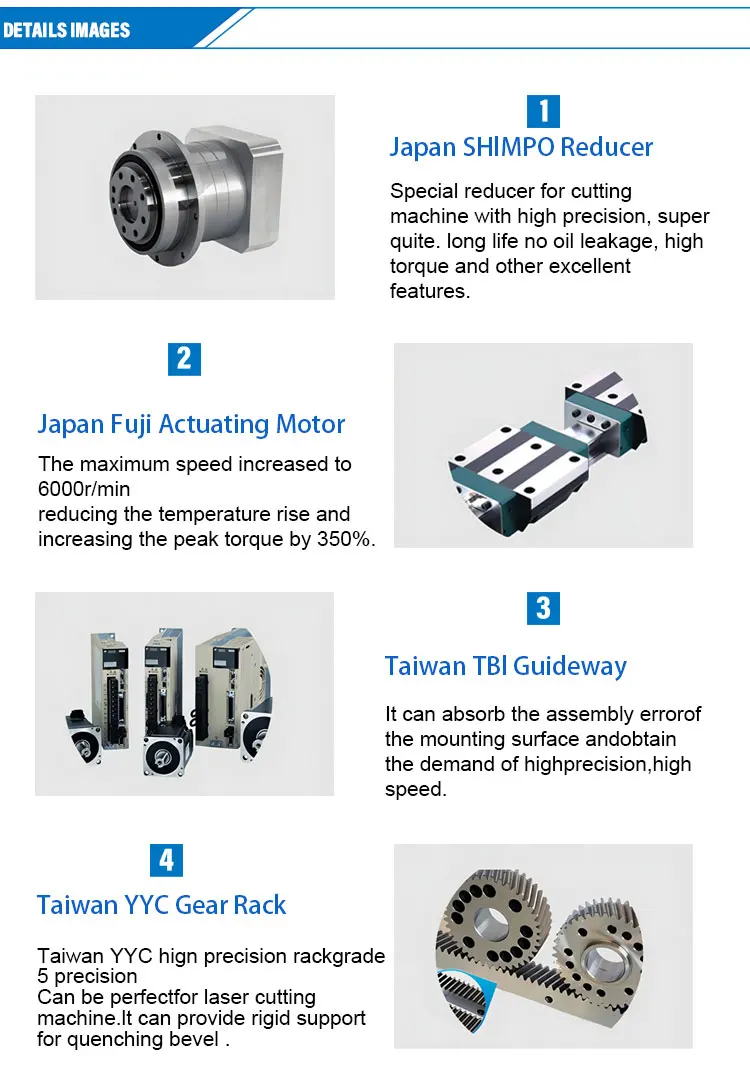 DETAILS IMAGES

1

Japan SHIMPO Reducer

Special reducer for cutting machine with high precision, super quite. long life no oil leakage, high torque and other excellent features.

2

Japan Fuji Actuating Motor

The maximum speed increased to 6000r/min
reducing the temperature rise and increasing the peak torque by 350%.

3

Taiwan TBI Guideway

It can absorb the assembly errorof the mounting surface andobtain the demand of highprecision,high speed.

4

Taiwan YYC Gear Rack

Taiwan YYC hign precision rackgrade 5 precision
Can be perfectfor laser cutting machine.It can provide rigid support for quenching bevel .